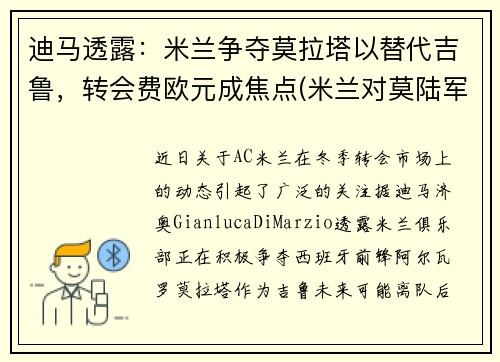 迪马透露：米兰争夺莫拉塔以替代吉鲁，转会费欧元成焦点(米兰对莫陆军

近日关于AC米兰在冬季转会市场上的动态引起了广泛的关注据迪马济奥GianlucaDiMarzio透露米兰俱乐部正在积极争夺西班牙前锋阿尔瓦罗莫拉塔作为吉鲁未来可能离队后